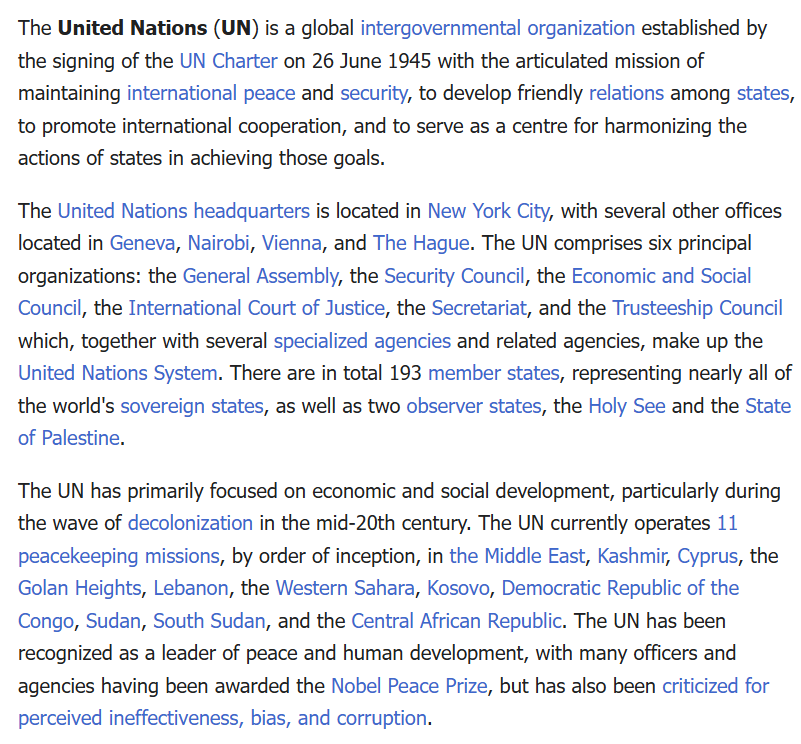 The United Nations (UN) is a global intergovernmental organization established by the signing of the UN Charter on 26 June 1945 with the articulated mission of maintaining international peace and security, to develop friendly relations among states, to promote international cooperation, and to serve as a centre for harmonizing the actions of states in achieving those goals.

The United Nations headquarters is located in New York City, with several other offices located in Geneva, Nairobi, Vienna, and The Hague. The UN comprises six principal organizations: the General Assembly, the Security Council, the Economic and Social Council, the International Court of Justice, the Secretariat, and the Trusteeship Council which, together with several specialized agencies and related agencies, make up the United Nations System. There are in total 193 member states, representing nearly all of the world's sovereign states, as well as two observer states, the Holy See and the State of Palestine.

The UN has primarily focused on economic and social development, particularly during the wave of decolonization in the mid-20th century. The UN currently operates 11 peacekeeping missions, by order of inception, in the Middle East, Kashmir, Cyprus, the Golan Heights, Lebanon, the Western Sahara, Kosovo, Democratic Republic of the Congo, Sudan, South Sudan, and the Central African Republic. The UN has been recognized as a leader of peace and human development, with many officers and agencies having been awarded the Nobel Peace Prize, but has also been criticized for perceived ineffectiveness, bias, and corruption.